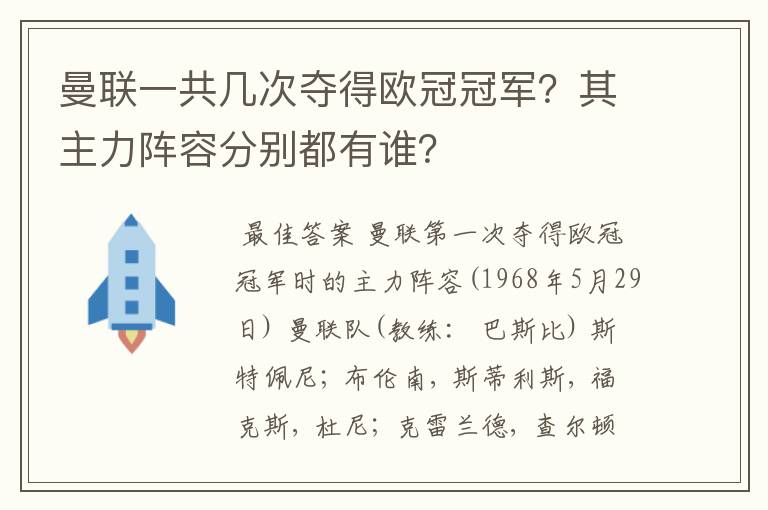 曼联一共几次夺得欧冠冠军？其主力阵容分别都有谁？

最佳答案 曼联第一次夺得欧冠冠军时的主力阵容(1968年5月29日）曼联队(教练： 巴斯比）斯特佩尼；布伦南，斯蒂利斯，福克斯，杜尼；克雷兰德，查尔顿